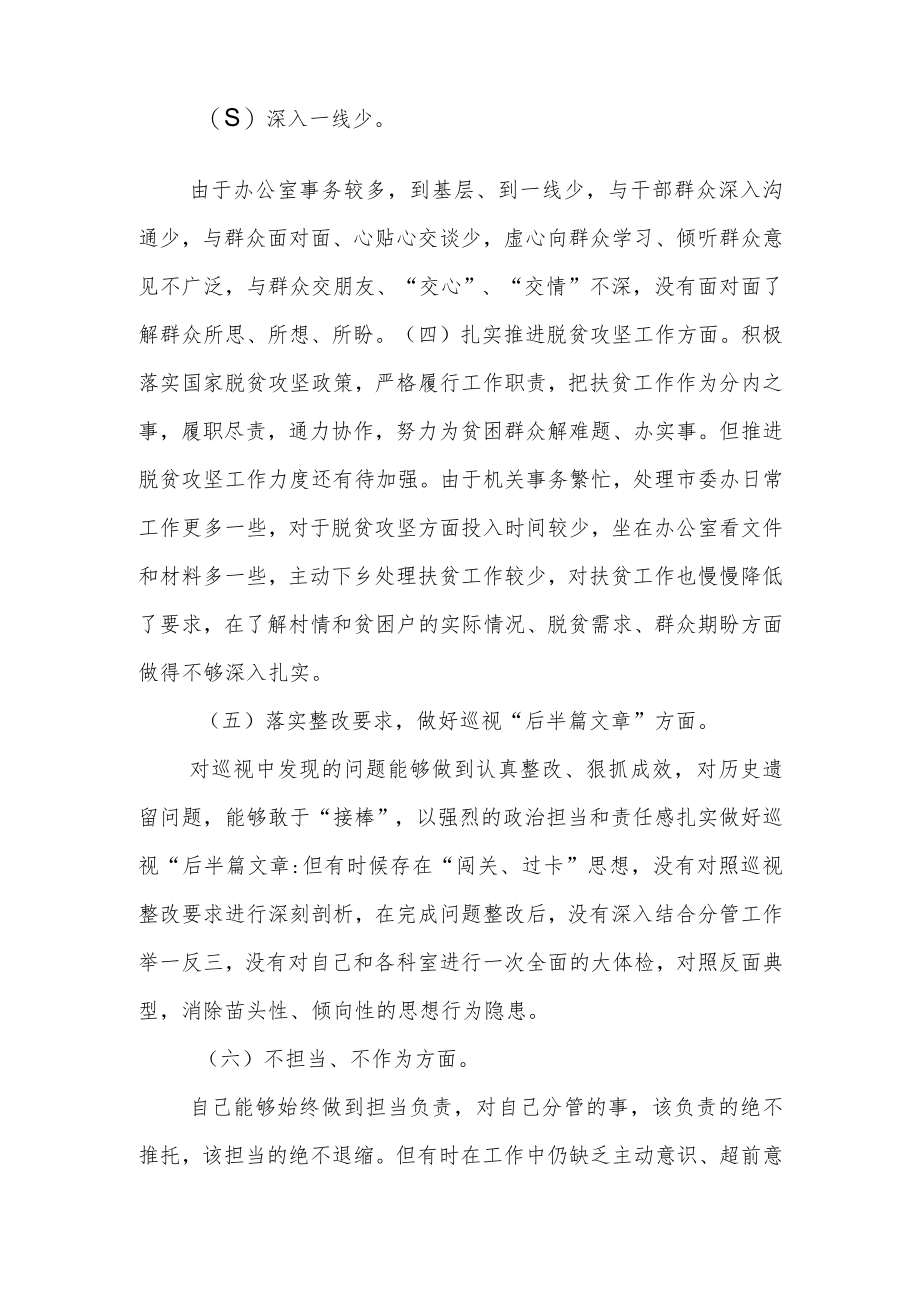 （S）深入一线少。

由于办公室事务较多，到基层、到一线少，与干部群众深入沟通少，与群众面对面、心贴心交谈少，虚心向群众学习、倾听群众意见不广泛，与群众交朋友、“交心”、“交情”不深，没有面对面了解群众所思、所想、所盼。（四）扎实推进脱贫攻坚工作方面。积极落实国家脱贫攻坚政策，严格履行工作职责，把扶贫工作作为分内之事，履职尽责，通力协作，努力为贫困群众解难题、办实事。但推进脱贫攻坚工作力度还有待加强。由于机关事务繁忙，处理市委办日常工作更多一些，对于脱贫攻坚方面投入时间较少，坐在办公室看文件和材料多一些，主动下乡处理扶贫工作较少，对扶贫工作也慢慢降低了要求，在了解村情和贫困户的实际情况、脱贫需求、群众期盼方面做得不够深入扎实。

（五）落实整改要求，做好巡视“后半篇文章”方面。

对巡视中发现的问题能够做到认真整改、狠抓成效，对历史遗留问题，能够敢于“接棒”，以强烈的政治担当和责任感扎实做好巡视“后半篇文章:但有时候存在“闯关、过卡”思想，没有对照巡视整改要求进行深刻剖析，在完成问题整改后，没有深入结合分管工作举一反三，没有对自己和各科室进行一次全面的大体检，对照反面典型，消除苗头性、倾向性的思想行为隐患。

（六）不担当、不作为方面。

自己能够始终做到担当负责，对自己分管的事，该负责的绝不推托，该担当的绝不退缩。但有时在工作中仍缺乏主动意识、超前意